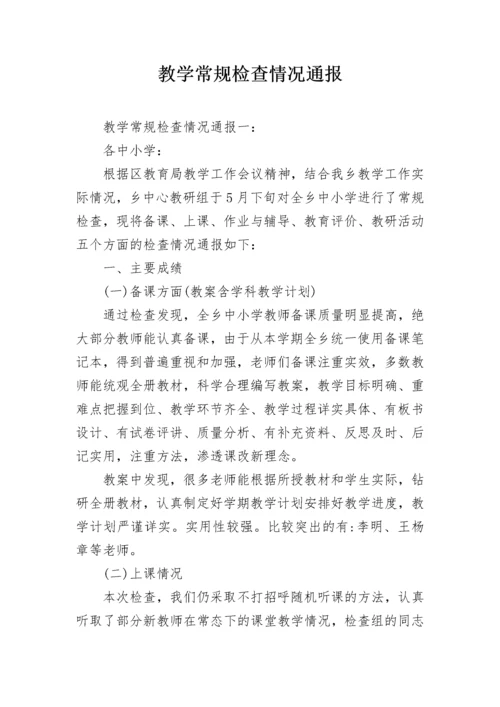 教学常规检查情况通报

教学常规检查情况通报一：

各中小学：

根据区教育局教学工作会议精神，结合我乡教学工作实际情况，乡中心教研组于5月下旬对全乡中小学进行了常规检查，现将备课、上课、作业与辅导、教育评价、教研活动五个方面的检查情况通报如下：

一、主要成绩

(一)备课方面(教案含学科教学计划)

通过检查发现，全乡中小学教师备课质量明显提高，绝大部分教师能认真备课，由于从本学期全乡统一使用备课笔记本，得到普遍重视和加强，老师们备课注重实效，多数教师能统观全册教材，科学合理编写教案，教学目标明确、重难点把握到位、教学环节齐全、教学过程详实具体、有板书设计、有试卷评讲、质量分析、有补充资料、反思及时、后记实用，注重方法，渗透课改新理念。

教案中发现，很多老师能根据所授教材和学生实际，钻研全册教材，认真制定好学期教学计划安排好教学进度，教学计划严谨详实。实用性较强。比较突出的有：李明、王杨章等老师。

(二)上课情况

本次检查，我们仍采取不打招呼随机听课的方法，认真听取了部分新教师在常态下的课堂教学情况，检查组的同志